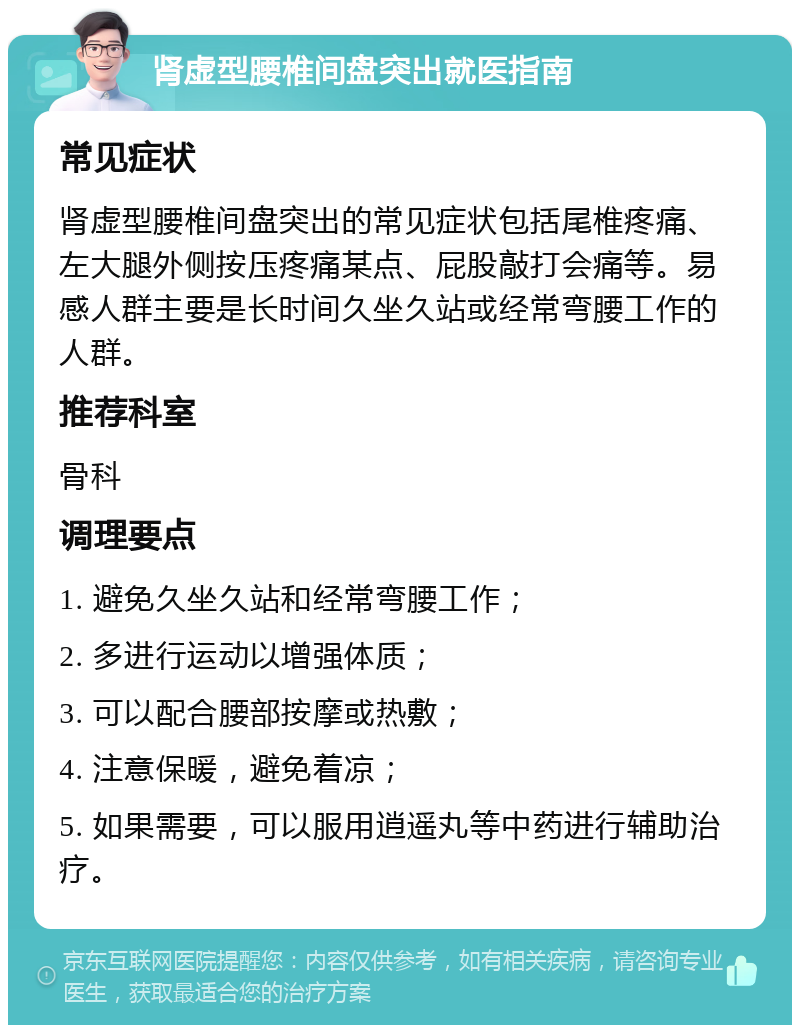 肾虚型腰椎间盘突出就医指南

常见症状

肾虚型腰椎间盘突出的常见症状包括尾椎疼痛、左大腿外侧按压疼痛某点、屁股敲打会痛等。易感人群主要是长时间久坐久站或经常弯腰工作的人群。

推荐科室

骨科

调理要点

1. 避免久坐久站和经常弯腰工作；

2. 多进行运动以增强体质；

3. 可以配合腰部按摩或热敷；

4. 注意保暖，避免着凉；

5. 如果需要，可以服用逍遥丸等中药进行辅助治疗。

京东互联网医院提醒您：内容仅供参考，如有相关疾病，请咨询专业医生，获取最适合您的治疗方案